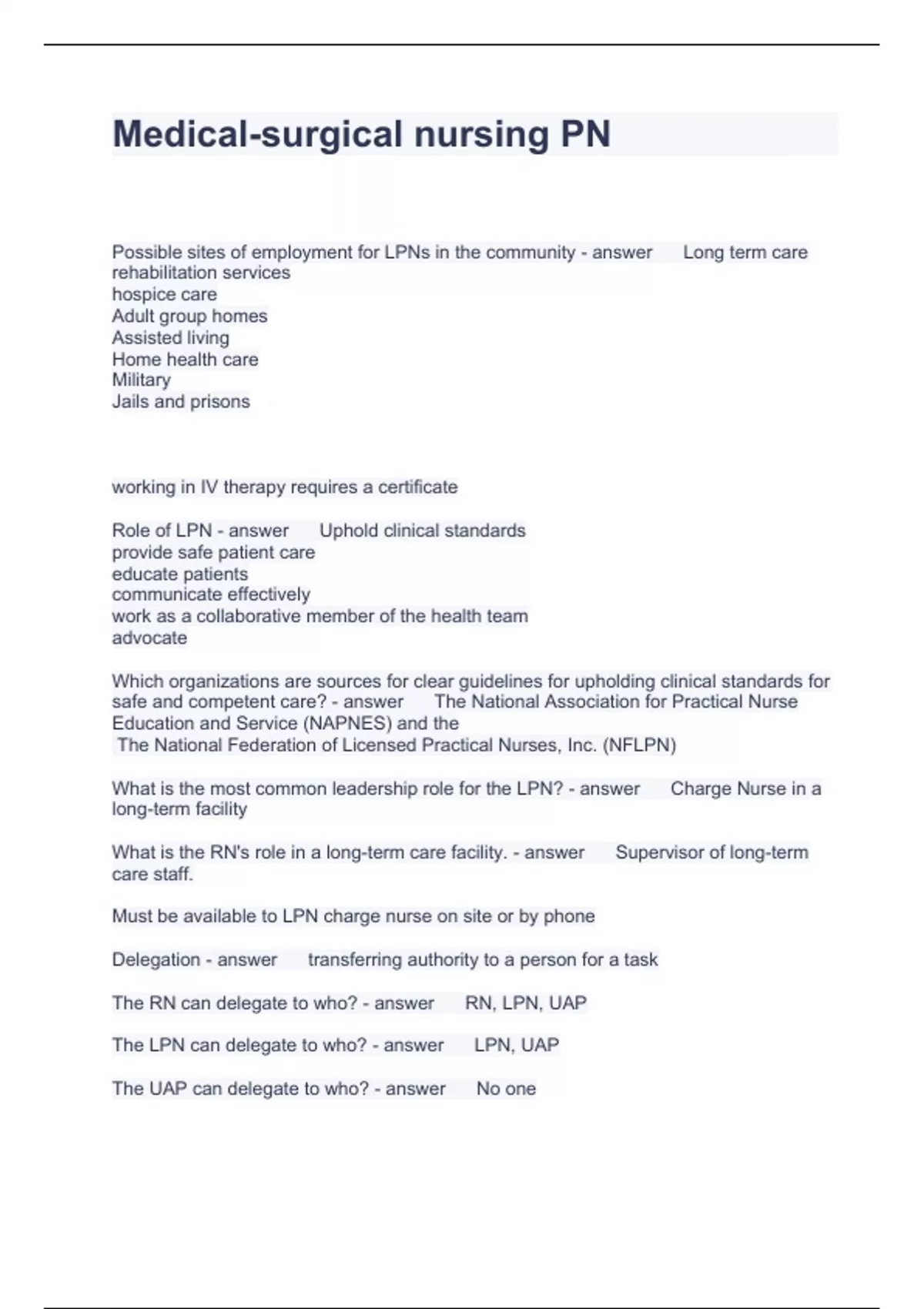 Medical-surgical nursing PN

Possible sites of employment for LPNs in the community - answer Long term care
rehabilitation services
hospice care
Adult group homes
Assisted living
Home health care
Military
Jails and prisons

working in IV therapy requires a certificate

Role of LPN - answer Uphold clinical standards
provide safe patient care
educate patients
communicate effectively
work as a collaborative member of the health team
advocate

Which organizations are sources for clear guidelines for upholding clinical standards for safe and competent care? - answer The National Association for Practical Nurse Education and Service (NAPNES) and the
The National Federation of Licensed Practical Nurses, Inc. (NFLPN)

What is the most common leadership role for the LPN? - answer Charge Nurse in a long-term facility

What is the RN's role in a long-term care facility. - answer Supervisor of long-term care staff.

Must be available to LPN charge nurse on site or by phone

Delegation - answer transferring authority to a person for a task

The RN can delegate to who? - answer RN, LPN, UAP

The LPN can delegate to who? - answer LPN, UAP

The UAP can delegate to who? - answer No one